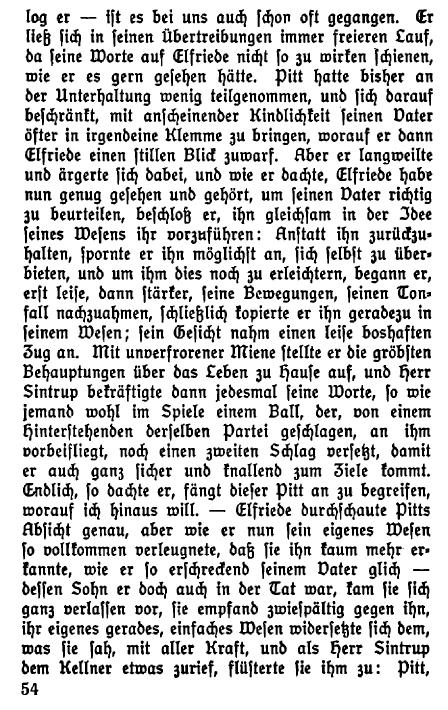 log er — ist es bei uns auch schon oft gegangen. Er ließ sich in seinen Übertreibungen immer freieren Lauf, da seine Worte auf Elfriede nicht so zu wirken schienen, wie er es gern gesehen hätte. Pitt hatte bisher an der Unterhaltung wenig teilgenommen, und sich darauf beschränkt, mit anscheinender Kindlichkeit seinen Vater öfter in irgendeine Klemme zu bringen, worauf er dann Elfriede einen stillen Blick zuwarf. Aber er langweilte und ärgerte sich dabei, und wie er dachte, Elfriede habe nun genug gesehen und gehört, um seinen Vater richtig zu beurteilen, beschloß er, ihn gleichsam in der Idee seines Wesens ihr vorzuführen: Anstatt ihn zurückzuhalten, spornte er ihn möglichst an, sich selbst zu überbieten, und um ihm dies noch zu erleichtern, begann er, erst leise, dann stärker, seine Bewegungen, seinen Tonfall nachzuahmen, schließlich kopierte er ihn geradezu in seinem Wesen; sein Gesicht nahm einen leise boshaften Zug an. Mit unverfrorener Miene stellte er die gröbsten Behauptungen über das Leben zu Hause auf, und Herr Sintrup bekräftigte dann jedesmal seine Worte, so wie jemand wohl im Spiele einem Ball, der, von einem Hinterstehenden derselben Partei geschlagen, an ihm vorbeifliegt, noch einen zweiten Schlag versetzt, damit er auch ganz sicher und knallend zum Ziele kommt. Endlich, so dachte er, fängt dieser Pitt an zu begreifen, worauf ich hinaus will. — Elfriede durchschaute Pitts Absicht genau, aber wie er nun sein eigenes Wesen so vollkommen verleugnete, daß sie ihn kaum mehr erkannte, wie er so erschreckend seinem Vater glich — dessen Sohn er doch auch in der Tat war, kam sie sich ganz verlassen vor, sie empfand zwiespältig gegen ihn, ihr eigenes gerades, einfaches Wesen widersetzte sich dem, was sie sah, mit aller Kraft, und als Herr Sintrup dem Kellner etwas zurief, flüsterte sie ihm zu: Pitt,

54